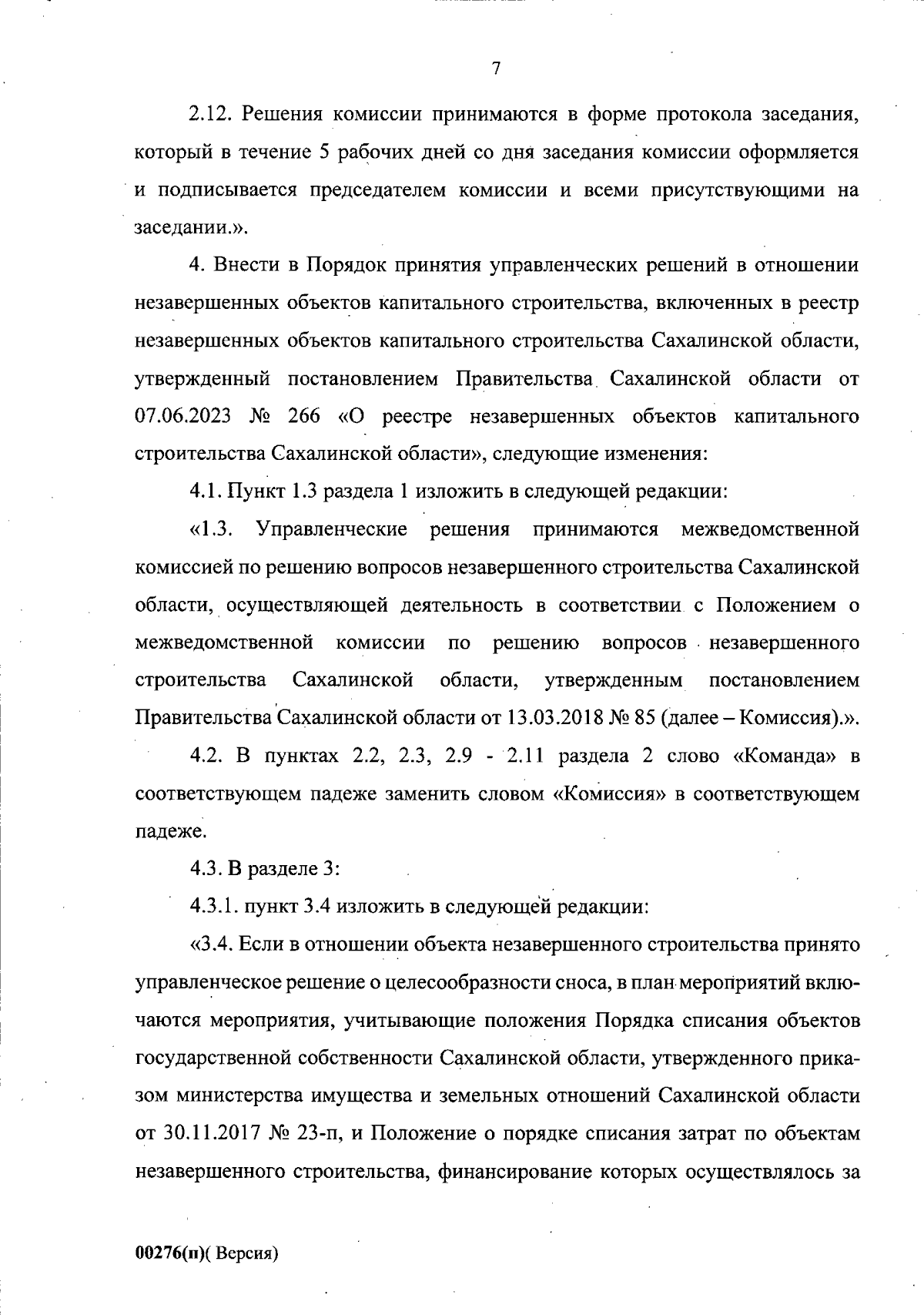 7

2.12. Решения комиссии принимаются в форме протокола заседания, который в течение 5 рабочих дней со дня заседания комиссии оформляется и подписывается председателем комиссии и всеми присутствующими на заседании.».

4. Внести в Порядок принятия управленческих решений в отношении незавершенных объектов капитального строительства, включенных в реестр незавершенных объектов капитального строительства Сахалинской области, утвержденный постановлением Правительства Сахалинской области от 07.06.2023 № 266 «О реестре незавершенных объектов капитального строительства Сахалинской области», следующие изменения:

4.1. Пункт 1.3 раздела 1 изложить в следующей редакции:

«1.3. Управленческие решения принимаются межведомственной комиссией по решению вопросов незавершенного строительства Сахалинской области, осуществляющей деятельность в соответствии с Положением о межведомственной комиссии по решению вопросов незавершенного строительства Сахалинской области, утвержденным постановлением Правительства Сахалинской области от 13.03.2018 № 85 (далее – Комиссия).».

4.2. В пунктах 2.2, 2.3, 2.9 - 2.11 раздела 2 слово «Команда» в соответствующем падеже заменить словом «Комиссия» в соответствующем падеже.

4.3. В разделе 3:

4.3.1. пункт 3.4 изложить в следующей редакции:

«3.4. Если в отношении объекта незавершенного строительства принято управленческое решение о целесообразности сноса, в план мероприятий включаются мероприятия, учитывающие положения Порядка списания объектов государственной собственности Сахалинской области, утвержденного приказом министерства имущества и земельных отношений Сахалинской области от 30.11.2017 № 23-п, и Положение о порядке списания затрат по объектам незавершенного строительства, финансирование которых осуществлялось за

00276(п)( Версия)